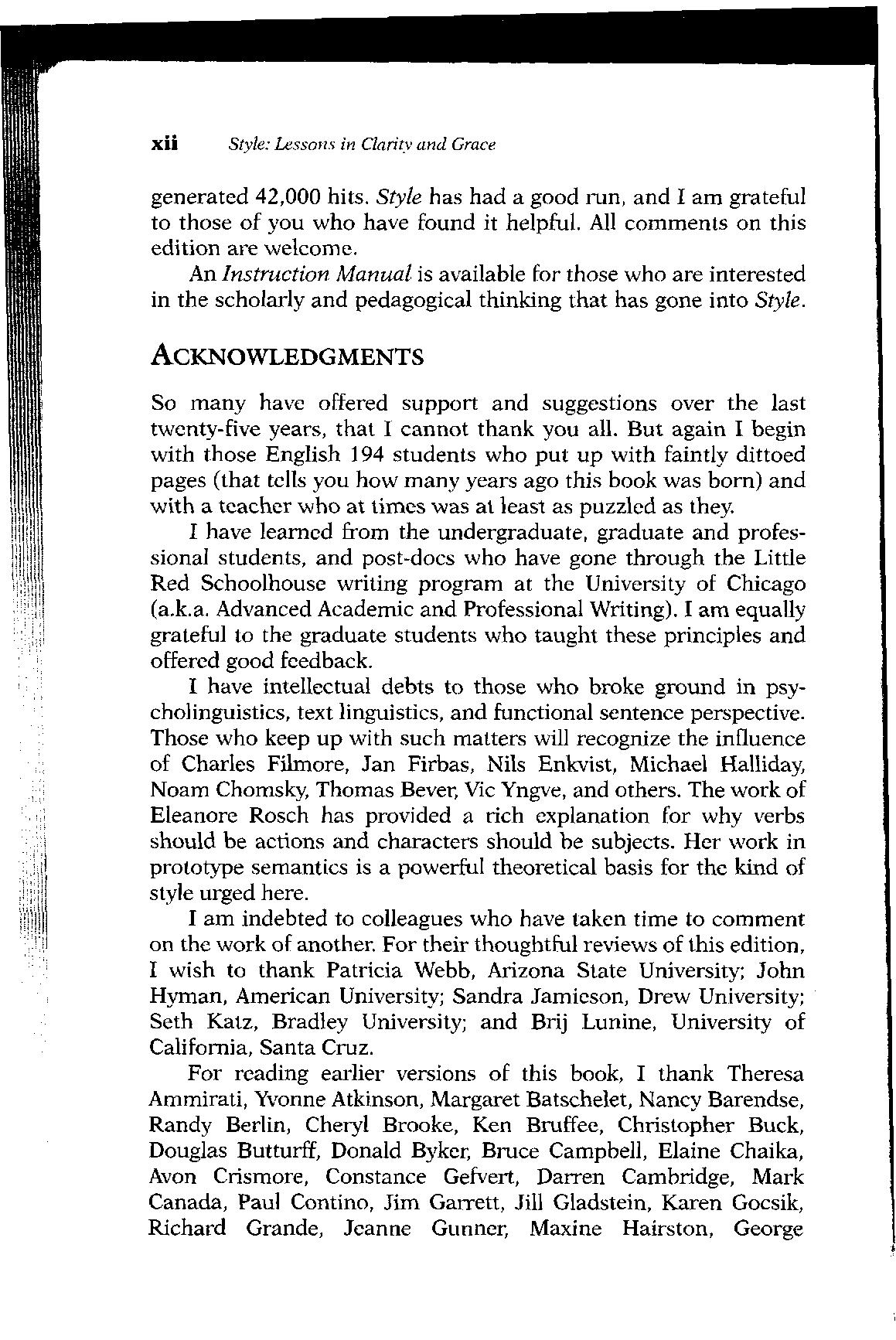 xii Style: Lessons in Clarity and Grace

generated 42,000 hits. Style has had a good run, and I am grateful to those of you who have found it helpful. All comments on this edition are welcome.

An Instruction Manual is available for those who are interested in the scholarly and pedagogical thinking that has gone into Style.

ACKNOWLEDGMENTS

So many have offered support and suggestions over the last twenty-five years, that I cannot thank you all. But again I begin with those English 194 students who put up with faintly dittoed pages (that tells you how many years ago this book was born) and with a teacher who at times was at least as puzzled as they.

I have learned from the undergraduate, graduate and professional students, and post-docs who have gone through the Little Red Schoolhouse writing program at the University of Chicago (a.k.a. Advanced Academic and Professional Writing). I am equally grateful to the graduate students who taught these principles and offered good feedback.

I have intellectual debts to those who broke ground in psycholinguistics, text linguistics, and functional sentence perspective. Those who keep up with such matters will recognize the influence of Charles Filmore, Jan Firbas, Nils Enkvist, Michael Halliday, Noam Chomsky, Thomas Bever, Vic Yngve, and others. The work of Eleanore Rosch has provided a rich explanation for why verbs should be actions and characters should be subjects. Her work in prototype semantics is a powerful theoretical basis for the kind of style urged here.

I am indebted to colleagues who have taken time to comment on the work of another. For their thoughtful reviews of this edition, I wish to thank Patricia Webb, Arizona State University; John Hyman, American University; Sandra Jamieson, Drew University; Seth Katz, Bradley University; and Brij Lunine, University of California, Santa Cruz.

For reading earlier versions of this book, I thank Theresa Ammirati, Yvonne Atkinson, Margaret Batschelet, Nancy Barendse, Randy Berlin, Cheryl Brooke, Ken Bruffee, Christopher Buck, Douglas Butturff, Donald Byker, Bruce Campbell, Elaine Chaika, Avon Crismore, Constance Gefvert, Darren Cambridge, Mark Canada, Paul Contino, Jim Garrett, Jill Gladstein, Karen Gocsik, Richard Grande, Jeanne Gunner, Maxine Hairston, George